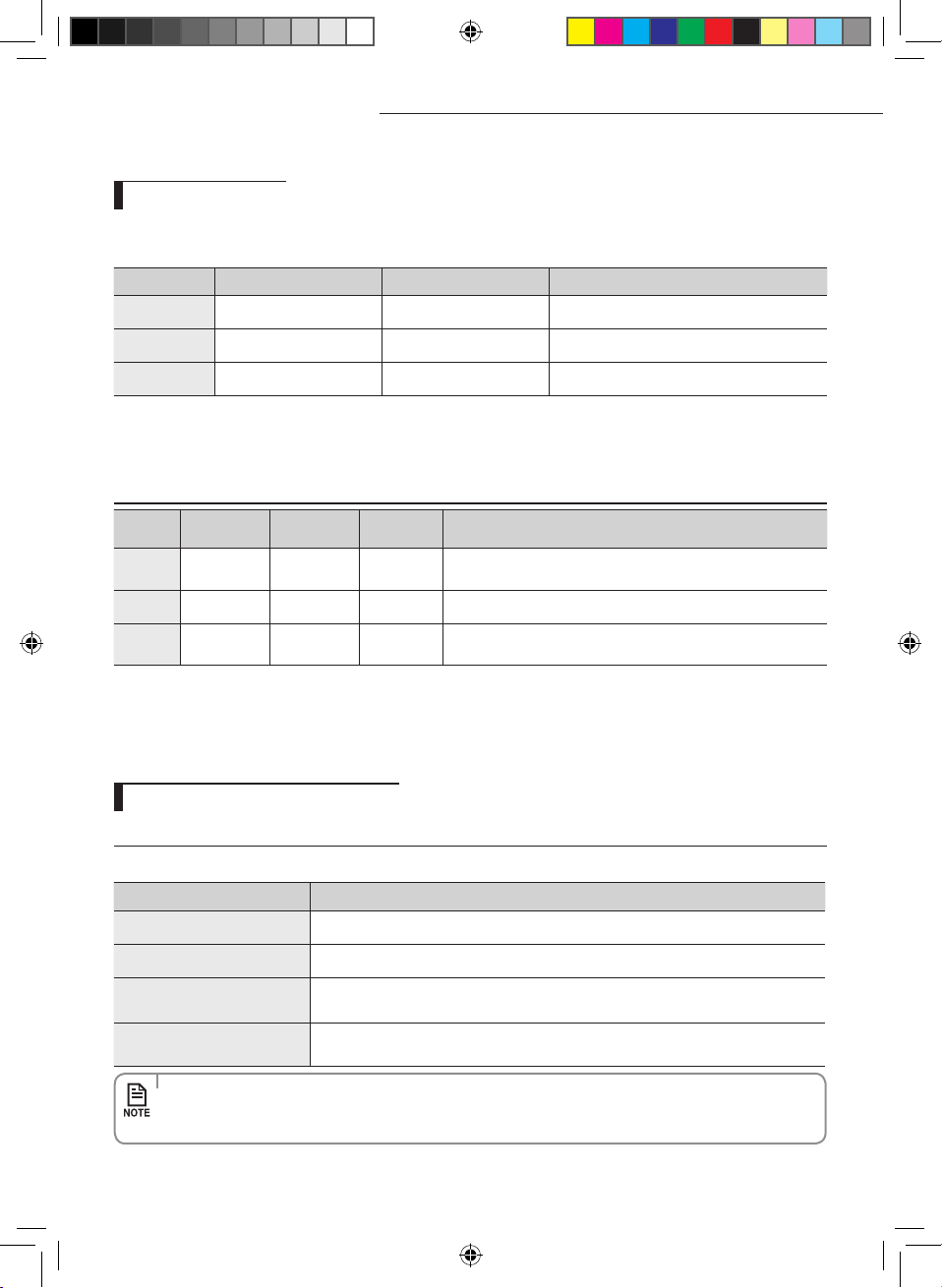 NOTE